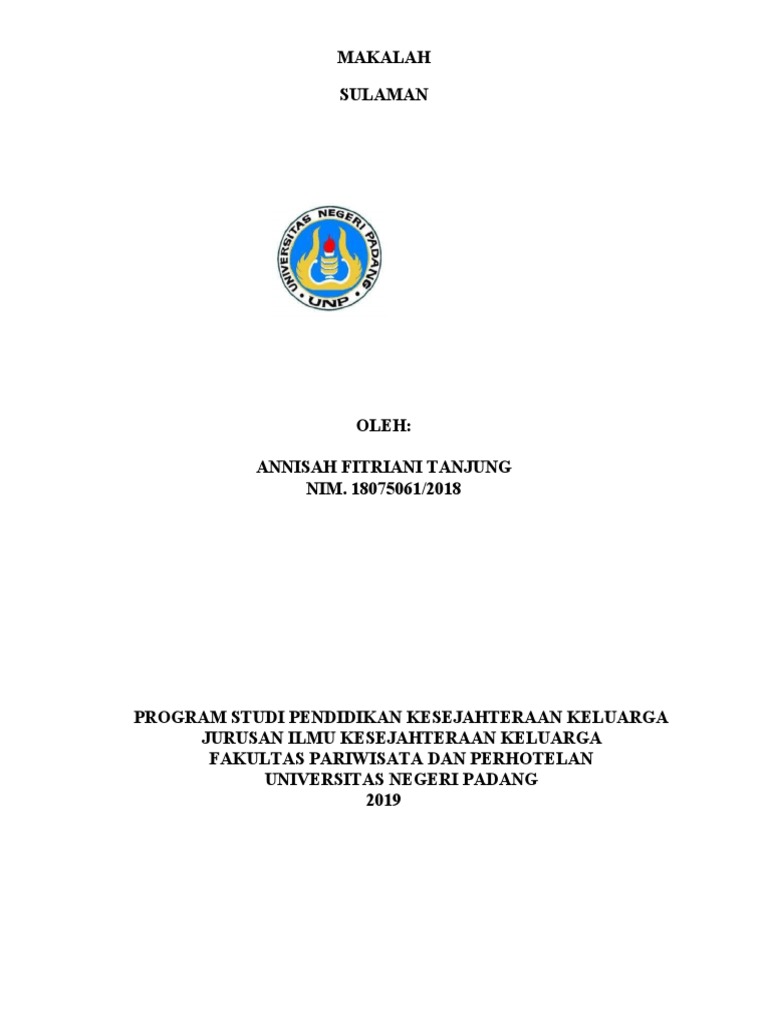 MAKALAH

SULAMAN

UNIVERSITAS NEGERI PADANG
UNP

OLEH:

ANNISAH FITRIANI TANJUNG
NIM. 18075061/2018

PROGRAM STUDI PENDIDIKAN KESEJAHTERAAN KELUARGA
JURUSAN ILMU KESEJAHTERAAN KELUARGA
FAKULTAS PARIWISATA DAN PERHOTELAN
UNIVERSITAS NEGERI PADANG
2019